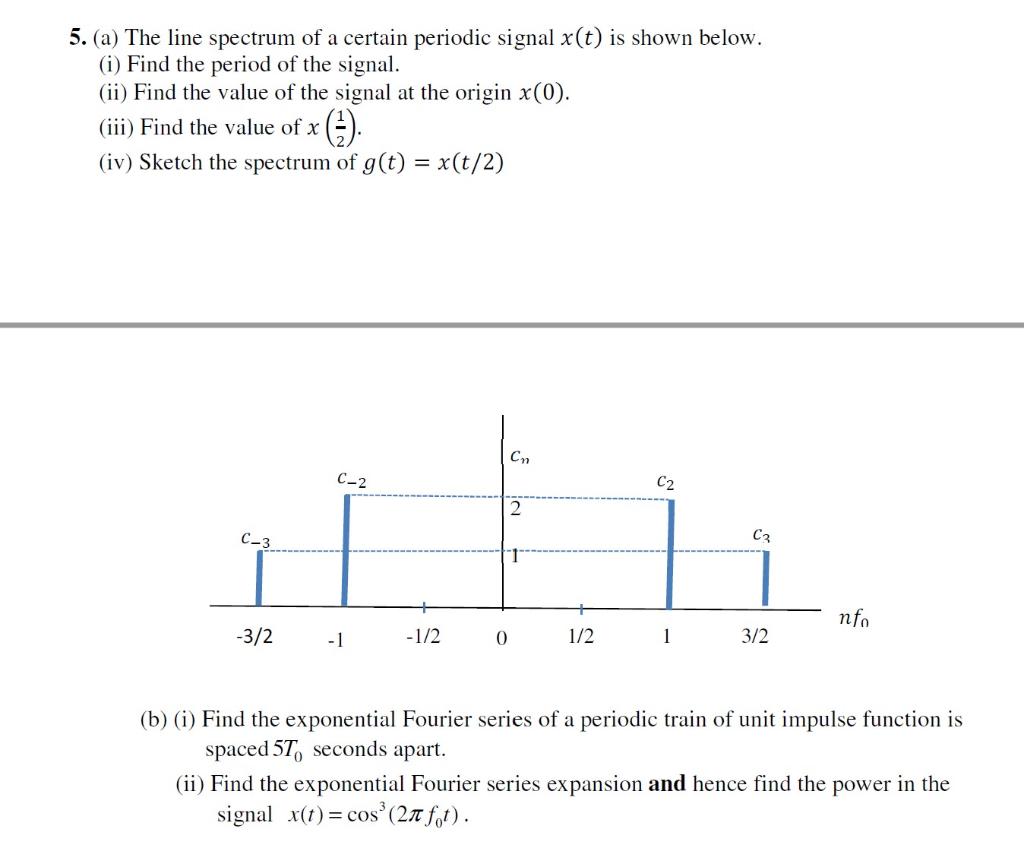 5. (a) The line spectrum of a certain periodic signal $x(t)$ is shown below.
(i) Find the period of the signal.
(ii) Find the value of the signal at the origin $x(0)$.
(iii) Find the value of $x\left(\frac{1}{2}\right)$.
(iv) Sketch the spectrum of $g(t) = x(t/2)$

$c_n$
$c_{-2}$
$c_2$
2
$c_{-3}$
$c_3$
1
$nf_0$
-3/2
-1
-1/2
0
1/2
1
3/2

(b) (i) Find the exponential Fourier series of a periodic train of unit impulse function is spaced $5T_0$ seconds apart.
(ii) Find the exponential Fourier series expansion **and** hence find the power in the signal $x(t) = \cos^3(2\pi f_0 t)$.